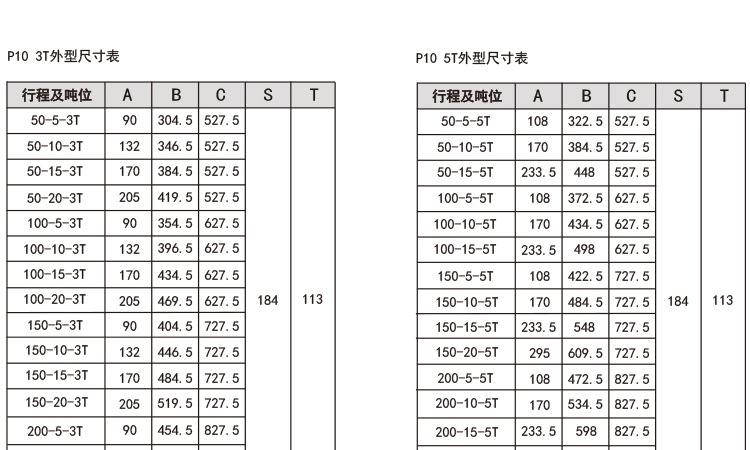 P10 3T外型尺寸表

| 行程及吨位 | A | B | C | S | T |
|---|---|---|---|---|---|
| 50-5-3T | 90 | 304.5 | 527.5 | 184 | 113 |
| 50-10-3T | 132 | 346.5 | 527.5 | | |
| 50-15-3T | 170 | 384.5 | 527.5 | | |
| 50-20-3T | 205 | 419.5 | 527.5 | | |
| 100-5-3T | 90 | 354.5 | 627.5 | | |
| 100-10-3T | 132 | 396.5 | 627.5 | | |
| 100-15-3T | 170 | 434.5 | 627.5 | | |
| 100-20-3T | 205 | 469.5 | 627.5 | | |
| 150-5-3T | 90 | 404.5 | 727.5 | | |
| 150-10-3T | 132 | 446.5 | 727.5 | | |
| 150-15-3T | 170 | 484.5 | 727.5 | | |
| 150-20-3T | 205 | 519.5 | 727.5 | | |
| 200-5-3T | 90 | 454.5 | 827.5 | | |

P10 5T外型尺寸表

| 行程及吨位 | A | B | C | S | T |
|---|---|---|---|---|---|
| 50-5-5T | 108 | 322.5 | 527.5 | 184 | 113 |
| 50-10-5T | 170 | 384.5 | 527.5 | | |
| 50-15-5T | 233.5 | 448 | 527.5 | | |
| 100-5-5T | 108 | 372.5 | 627.5 | | |
| 100-10-5T | 170 | 434.5 | 627.5 | | |
| 100-15-5T | 233.5 | 498 | 627.5 | | |
| 150-5-5T | 108 | 422.5 | 727.5 | | |
| 150-10-5T | 170 | 484.5 | 727.5 | | |
| 150-15-5T | 233.5 | 548 | 727.5 | | |
| 150-20-5T | 295 | 609.5 | 727.5 | | |
| 200-5-5T | 108 | 472.5 | 827.5 | | |
| 200-10-5T | 170 | 534.5 | 827.5 | | |
| 200-15-5T | 233.5 | 598 | 827.5 | | |